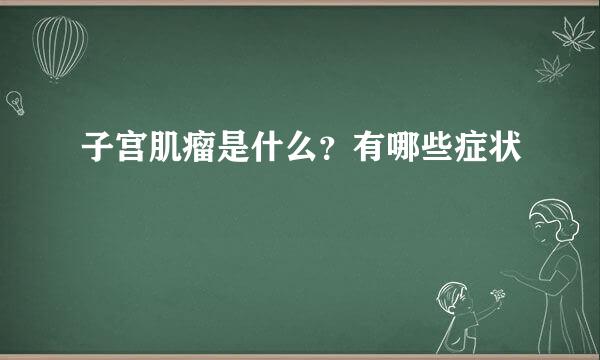 子宫肌瘤是什么？有哪些症状